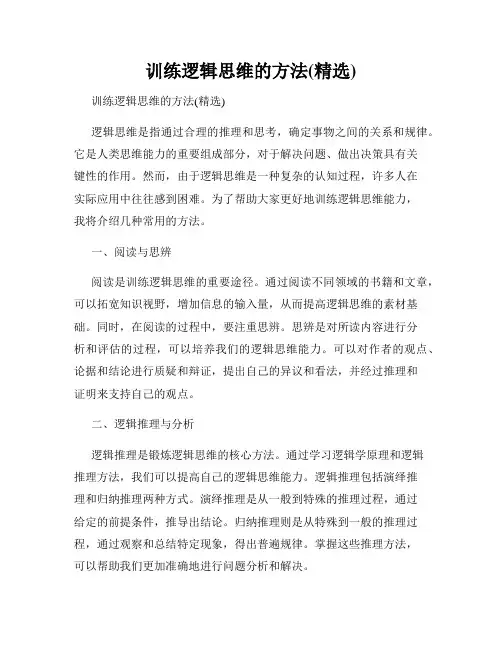 训练逻辑思维的方法(精选)

训练逻辑思维的方法(精选)

逻辑思维是指通过合理的推理和思考，确定事物之间的关系和规律。它是人类思维能力的重要组成部分，对于解决问题、做出决策具有关键性的作用。然而，由于逻辑思维是一种复杂的认知过程，许多人在实际应用中往往感到困难。为了帮助大家更好地训练逻辑思维能力，我将介绍几种常用的方法。

一、阅读与思辨

阅读是训练逻辑思维的重要途径。通过阅读不同领域的书籍和文章，可以拓宽知识视野，增加信息的输入量，从而提高逻辑思维的素材基础。同时，在阅读的过程中，要注重思辨。思辨是对所读内容进行分析和评估的过程，可以培养我们的逻辑思维能力。可以对作者的观点、论据和结论进行质疑和辩证，提出自己的异议和看法，并经过推理和证明来支持自己的观点。

二、逻辑推理与分析

逻辑推理是锻炼逻辑思维的核心方法。通过学习逻辑学原理和逻辑推理方法，我们可以提高自己的逻辑思维能力。逻辑推理包括演绎推理和归纳推理两种方式。演绎推理是从一般到特殊的推理过程，通过给定的前提条件，推导出结论。归纳推理则是从特殊到一般的推理过程，通过观察和总结特定现象，得出普遍规律。掌握这些推理方法，可以帮助我们更加准确地进行问题分析和解决。